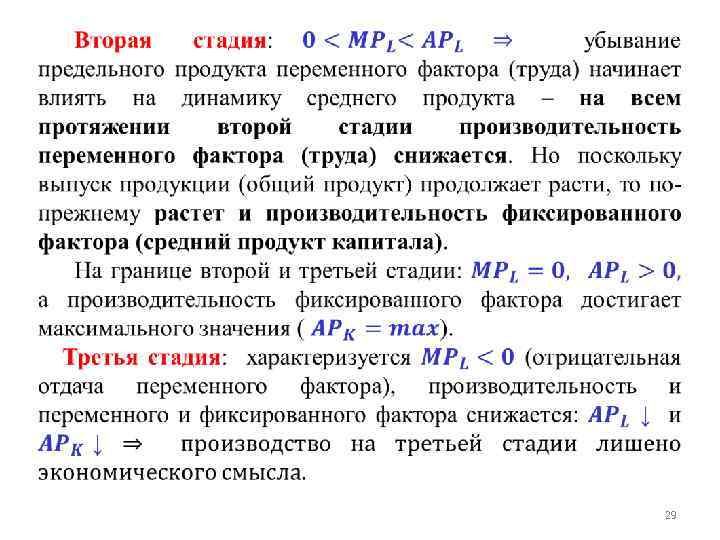 Вторая стадия: $0 < MP_L < AP_L$ $\Rightarrow$ убывание предельного продукта переменного фактора (труда) начинает влиять на динамику среднего продукта – на всем протяжении второй стадии производительность переменного фактора (труда) снижается. Но поскольку выпуск продукции (общий продукт) продолжает расти, то по-прежнему растет и производительность фиксированного фактора (средний продукт капитала).

На границе второй и третьей стадии: $MP_L = 0$, $AP_L > 0$, а производительность фиксированного фактора достигает максимального значения ( $AP_K = max$).

Третья стадия: характеризуется $MP_L < 0$ (отрицательная отдача переменного фактора), производительность и переменного и фиксированного фактора снижается: $AP_L \downarrow$ и $AP_K \downarrow$ $\Rightarrow$ производство на третьей стадии лишено экономического смысла.

29